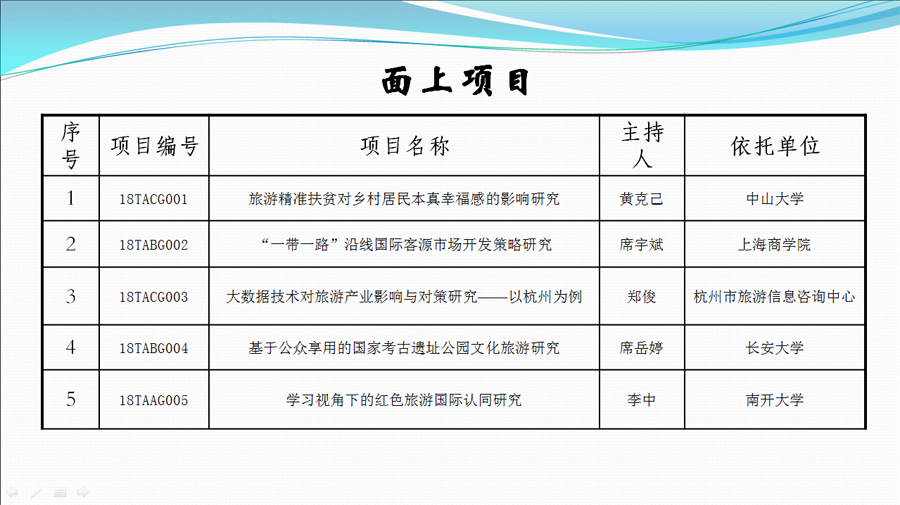 面上项目

| 序号 | 项目编号 | 项目名称 | 主持人 | 依托单位 |
|---|---|---|---|---|
| 1 | 18TACG001 | 旅游精准扶贫对乡村居民本真幸福感的影响研究 | 黄克己 | 中山大学 |
| 2 | 18TABG002 | “一带一路”沿线国际客源市场开发策略研究 | 席宇斌 | 上海商学院 |
| 3 | 18TACG003 | 大数据技术对旅游产业影响与对策研究——以杭州为例 | 郑俊 | 杭州市旅游信息咨询中心 |
| 4 | 18TABG004 | 基于公众享用的国家考古遗址公园文化旅游研究 | 席岳婷 | 长安大学 |
| 5 | 18TAAG005 | 学习视角下的红色旅游国际认同研究 | 李中 | 南开大学 |